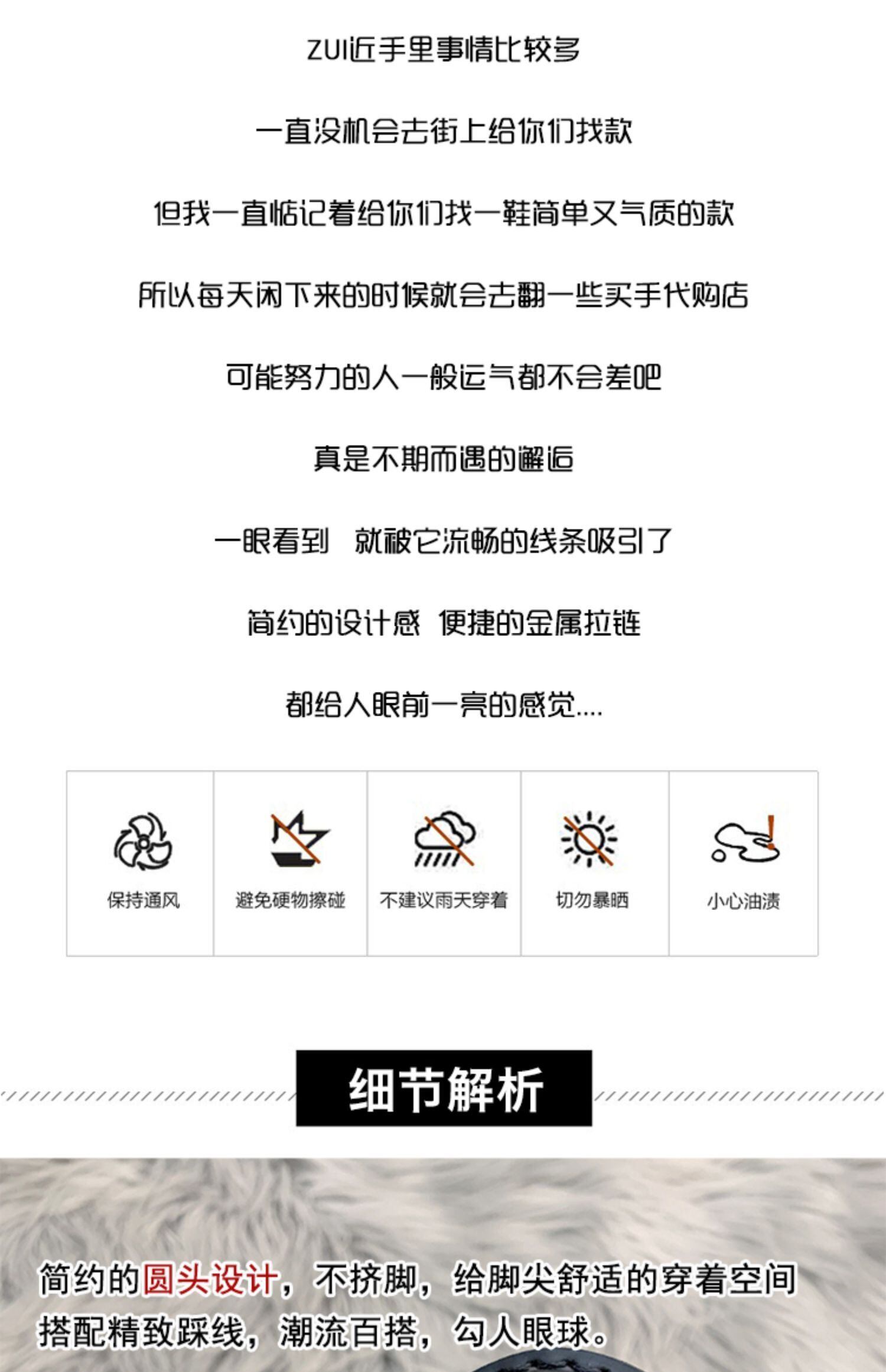 ZUI近手里事情比较多

一直没机会去街上给你们找款

但我一直惦记着给你们找一鞋简单又气质的款

所以每天闲下来的时候就会去翻一些买手代购店

可能努力的人一般运气都不会差吧

真是不期而遇的邂逅

一眼看到 就被它流畅的线条吸引了

简约的设计感 便捷的金属拉链

都给人眼前一亮的感觉....

保持通风

避免硬物擦碰

不建议雨天穿着

切勿暴晒

小心油渍

细节解析

简约的圆头设计，不挤脚，给脚尖舒适的穿着空间

搭配精致踩线，潮流百搭，勾人眼球。